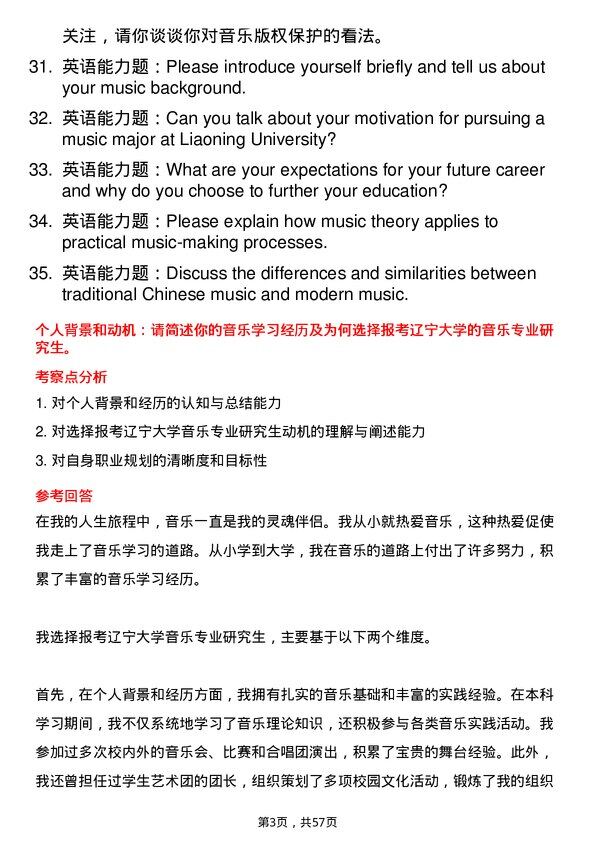 关注，请你谈谈你对音乐版权保护的看法。

31. 英语能力题：Please introduce yourself briefly and tell us about your music background.

32. 英语能力题：Can you talk about your motivation for pursuing a music major at Liaoning University?

33. 英语能力题：What are your expectations for your future career and why do you choose to further your education?

34. 英语能力题：Please explain how music theory applies to practical music-making processes.

35. 英语能力题：Discuss the differences and similarities between traditional Chinese music and modern music.

个人背景和动机：请简述你的音乐学习经历及为何选择报考辽宁大学的音乐专业研究生。

考察点分析

1. 对个人背景和经历的认知与总结能力

2. 对选择报考辽宁大学音乐专业研究生动机的理解与阐述能力

3. 对自身职业规划的清晰度和目标性

参考回答

在我的人生旅程中，音乐一直是我的灵魂伴侣。我从小就热爱音乐，这种热爱促使我走上了音乐学习的道路。从小学到大学，我在音乐的道路上付出了许多努力，积累了丰富的音乐学习经历。

我选择报考辽宁大学音乐专业研究生，主要基于以下两个维度。

首先，在个人背景和经历方面，我拥有扎实的音乐基础和丰富的实践经验。在本科学习期间，我不仅系统地学习了音乐理论知识，还积极参与各类音乐实践活动。我参加过多次校内外的音乐会、比赛和合唱团演出，积累了宝贵的舞台经验。此外，我还曾担任过学生艺术团的团长，组织策划了多项校园文化活动，锻炼了我的组织

第3页，共57页